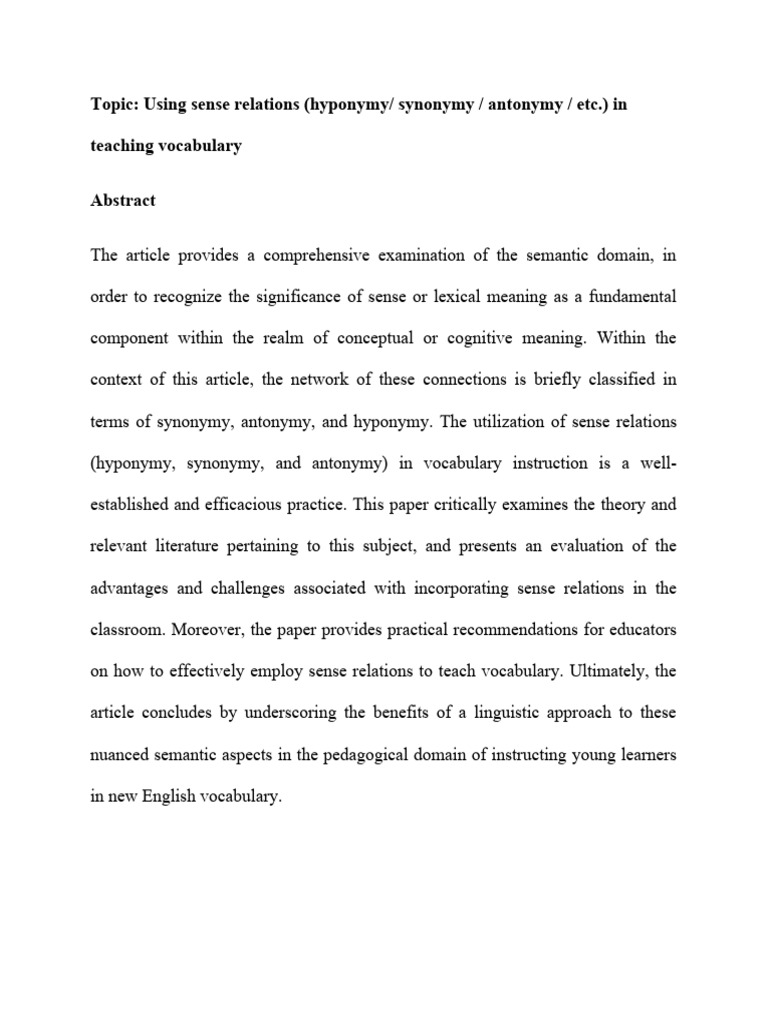 Topic: Using sense relations (hyponymy/ synonymy / antonymy / etc.) in teaching vocabulary

Abstract

The article provides a comprehensive examination of the semantic domain, in order to recognize the significance of sense or lexical meaning as a fundamental component within the realm of conceptual or cognitive meaning. Within the context of this article, the network of these connections is briefly classified in terms of synonymy, antonymy, and hyponymy. The utilization of sense relations (hyponymy, synonymy, and antonymy) in vocabulary instruction is a well-established and efficacious practice. This paper critically examines the theory and relevant literature pertaining to this subject, and presents an evaluation of the advantages and challenges associated with incorporating sense relations in the classroom. Moreover, the paper provides practical recommendations for educators on how to effectively employ sense relations to teach vocabulary. Ultimately, the article concludes by underscoring the benefits of a linguistic approach to these nuanced semantic aspects in the pedagogical domain of instructing young learners in new English vocabulary.